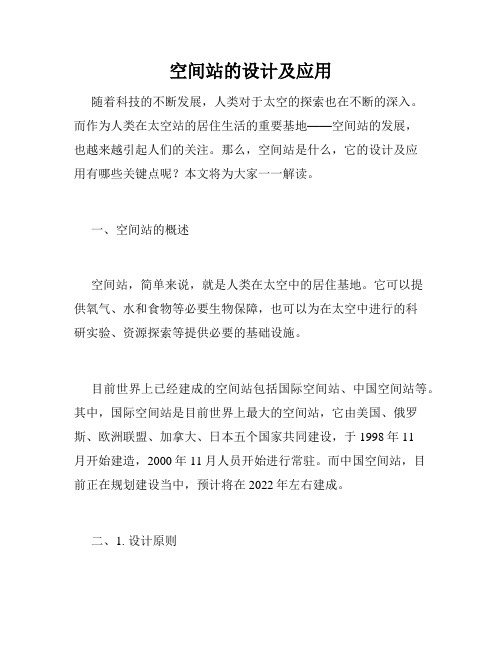 空间站的设计及应用

随着科技的不断发展，人类对于太空的探索也在不断的深入。而作为人类在太空站的居住生活的重要基地——空间站的发展，也越来越引起人们的关注。那么，空间站是什么，它的设计及应用有哪些关键点呢？本文将为大家一一解读。

一、空间站的概述

空间站，简单来说，就是人类在太空中的居住基地。它可以提供氧气、水和食物等必要生物保障，也可以为在太空中进行的科研实验、资源探索等提供必要的基础设施。

目前世界上已经建成的空间站包括国际空间站、中国空间站等。其中，国际空间站是目前世界上最大的空间站，它由美国、俄罗斯、欧洲联盟、加拿大、日本五个国家共同建设，于 1998 年 11 月开始建造，2000 年 11 月人员开始进行常驻。而中国空间站，目前正在规划建设当中，预计将在 2022 年左右建成。

二、1. 设计原则